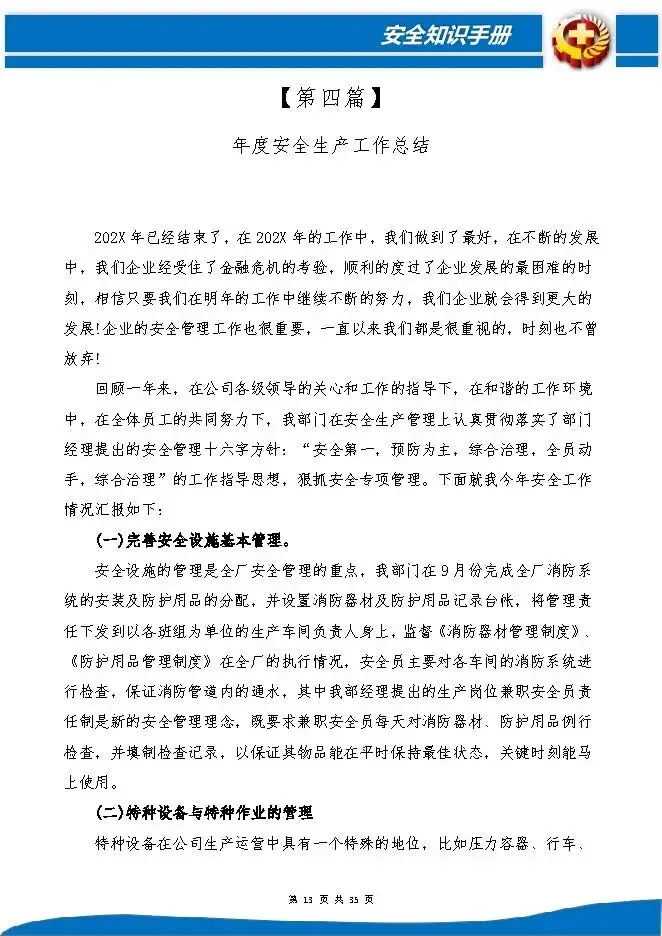 安全知识手册

【第四篇】

年度安全生产工作总结

202X 年已经结束了，在 202X 年的工作中，我们做到了最好，在不断的发展中，我们企业经受住了金融危机的考验，顺利的度过了企业发展的最困难的时刻，相信只要我们在明年的工作中继续不断的努力，我们企业就会得到更大的发展!企业的安全管理工作也很重要，一直以来我们都是很重视的，时刻也不曾放弃!

回顾一年来，在公司各级领导的关心和工作的指导下，在和谐的工作环境中，在全体员工的共同努力下，我部门在安全生产管理上认真贯彻落实了部门经理提出的安全管理十六字方针：“安全第一，预防为主，综合治理，全员动手，综合治理”的工作指导思想，狠抓安全专项管理。下面就我今年安全工作情况汇报如下：

(一)完善安全设施基本管理。

安全设施的管理是全厂安全管理的重点，我部门在 9 月份完成全厂消防系统的安装及防护用品的分配，并设置消防器材及防护用品记录台帐，将管理责任下发到以各班组为单位的生产车间负责人身上，监督《消防器材管理制度》、《防护用品管理制度》在全厂的执行情况，安全员主要对各车间的消防系统进行检查，保证消防管道内的通水，其中我部经理提出的生产岗位兼职安全员责任制是新的安全管理理念，既要求兼职安全员每天对消防器材、防护用品例行检查，并填制检查记录，以保证其物品能在平时保持最佳状态，关键时刻能马上使用。

(二)特种设备与特种作业的管理

特种设备在公司生产运营中具有一个特殊的地位，比如压力容器、行车、

第 13 页 共 35 页